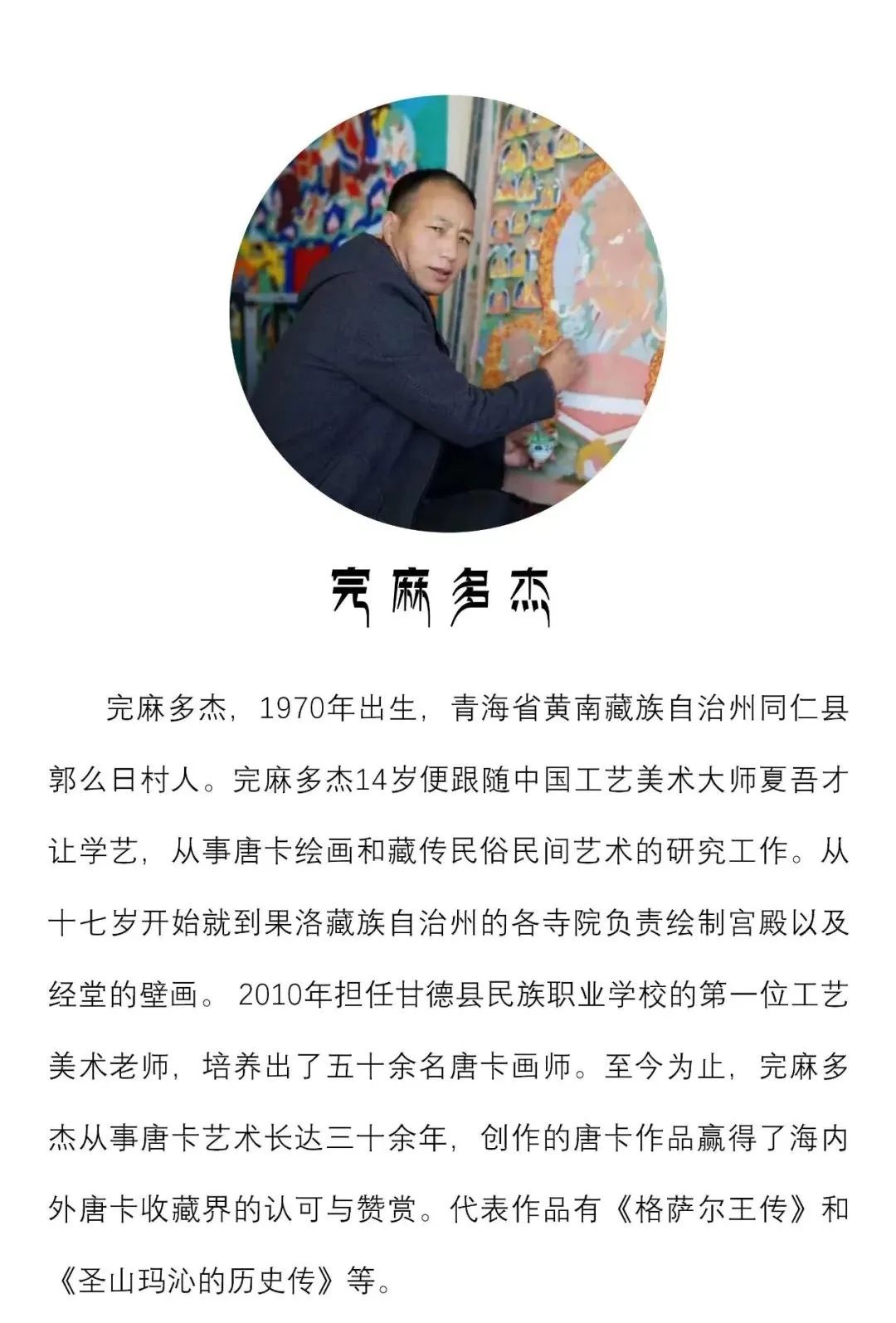 完麻多杰

完麻多杰，1970年出生，青海省黄南藏族自治州同仁县郭么日村人。完麻多杰14岁便跟随中国工艺美术大师夏吾才让学艺，从事唐卡绘画和藏传民俗民间艺术的研究工作。从十七岁开始就到果洛藏族自治州的各寺院负责绘制宫殿以及经堂的壁画。2010年担任甘德县民族职业学校的第一位工艺美术老师，培养出了五十余名唐卡画师。至今为止，完麻多杰从事唐卡艺术长达三十余年，创作的唐卡作品赢得了海内外唐卡收藏界的认可与赞赏。代表作品有《格萨尔王传》和《圣山玛沁的历史传》等。